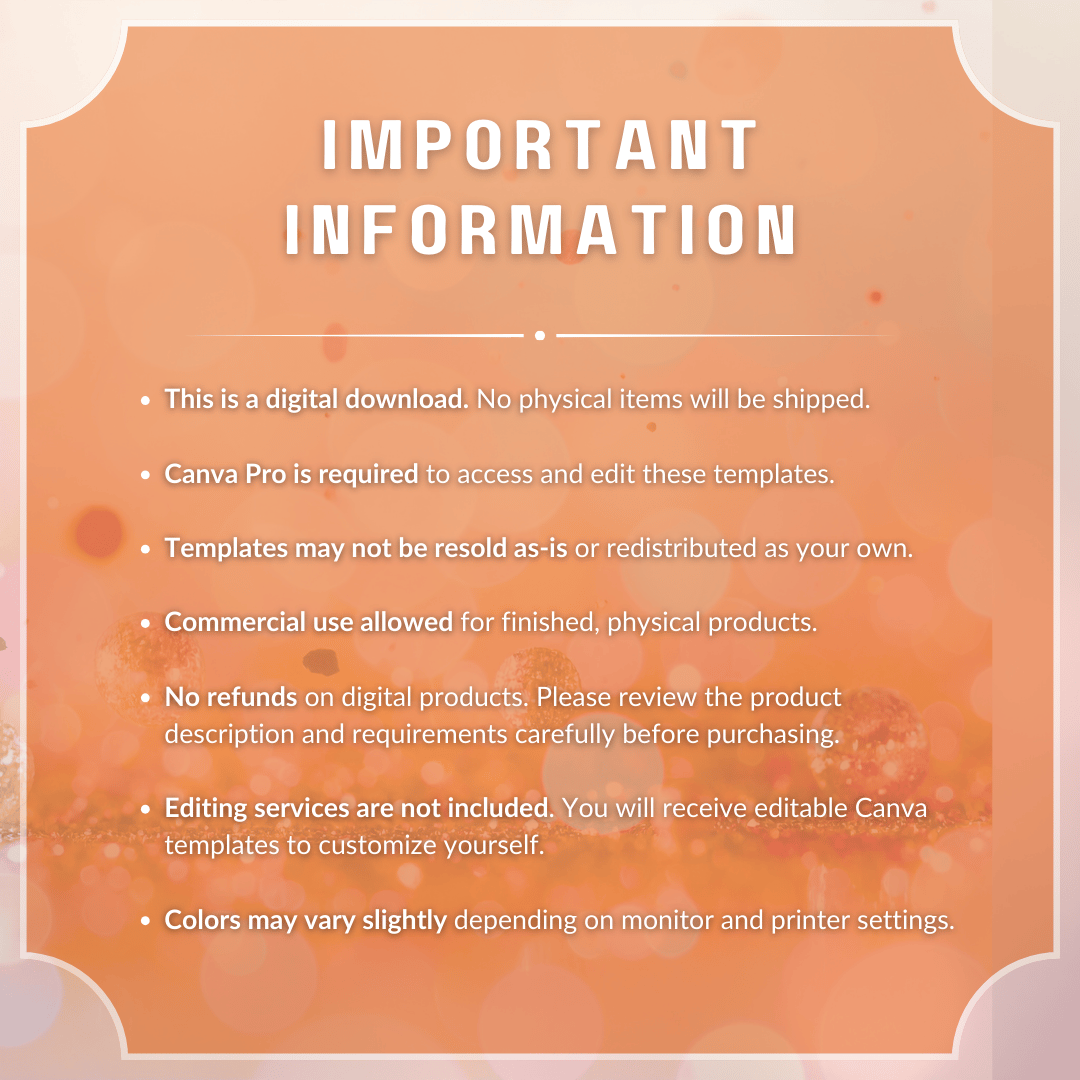 IMPORTANT INFORMATION

• This is a digital download. No physical items will be shipped.

• Canva Pro is required to access and edit these templates.

• Templates may not be resold as-is or redistributed as your own.

• Commercial use allowed for finished, physical products.

• No refunds on digital products. Please review the product description and requirements carefully before purchasing.

• Editing services are not included. You will receive editable Canva templates to customize yourself.

• Colors may vary slightly depending on monitor and printer settings.